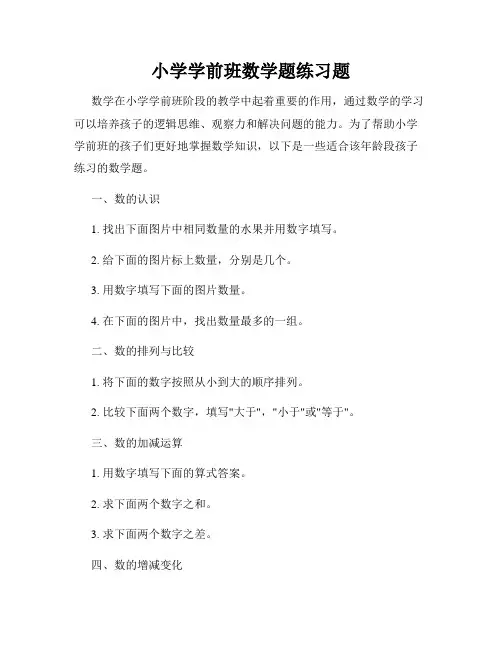 小学学前班数学题练习题

数学在小学学前班阶段的教学中起着重要的作用，通过数学的学习可以培养孩子的逻辑思维、观察力和解决问题的能力。为了帮助小学学前班的孩子们更好地掌握数学知识，以下是一些适合该年龄段孩子练习的数学题。

一、数的认识

1. 找出下面图片中相同数量的水果并用数字填写。

2. 给下面的图片标上数量，分别是几个。

3. 用数字填写下面的图片数量。

4. 在下面的图片中，找出数量最多的一组。

二、数的排列与比较

1. 将下面的数字按照从小到大的顺序排列。

2. 比较下面两个数字，填写"大于"，"小于"或"等于"。

三、数的加减运算

1. 用数字填写下面的算式答案。

2. 求下面两个数字之和。

3. 求下面两个数字之差。

四、数的增减变化